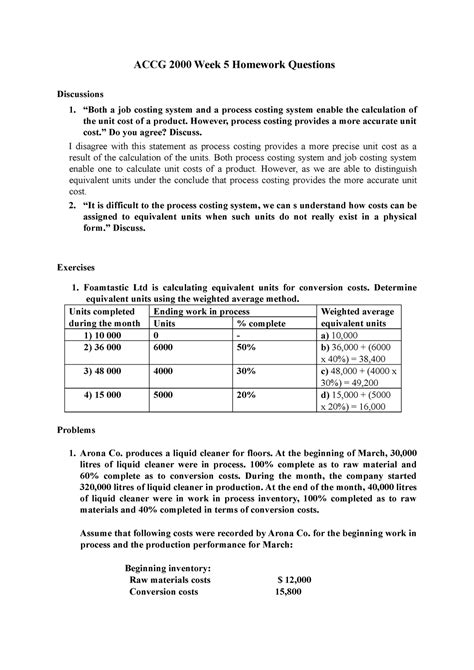 ACCG 2000 Week 5 Homework Questions

Discussions

1. "Both a job costing system and a process costing system enable the calculation of the unit cost of a product. However, process costing provides a more accurate unit cost." Do you agree? Discuss.

I disagree with this statement as process costing provides a more precise unit cost as a result of the calculation of the units. Both process costing system and job costing system enable one to calculate unit costs of a product. However, as we are able to distinguish equivalent units under the conclude that process costing provides the more accurate unit cost.

2. "It is difficult to the process costing system, we can s understand how costs can be assigned to equivalent units when such units do not really exist in a physical form." Discuss.

Exercises

1. Foamtastic Ltd is calculating equivalent units for conversion costs. Determine equivalent units using the weighted average method.

| Units completed during the month | Ending work in process Units | % complete | Weighted average equivalent units |
|---|---|---|---|
| 1) 10 000 | 0 | - | a) 10,000 |
| 2) 36 000 | 6000 | 50% | b) 36,000 + (6000 x 40%) = 38,400 |
| 3) 48 000 | 4000 | 30% | c) 48,000 + (4000 x 30%) = 49,200 |
| 4) 15 000 | 5000 | 20% | d) 15,000 + (5000 x 20%) = 16,000 |

Problems

1. Arona Co. produces a liquid cleaner for floors. At the beginning of March, 30,000 litres of liquid cleaner were in process. 100% complete as to raw material and 60% complete as to conversion costs. During the month, the company started 320,000 litres of liquid cleaner in production. At the end of the month, 40,000 litres of liquid cleaner were in work in process inventory, 100% completed as to raw materials and 40% completed in terms of conversion costs.

Assume that following costs were recorded by Arona Co. for the beginning work in process and the production performance for March:

Beginning inventory:
Raw materials costs $ 12,000
Conversion costs 15,800